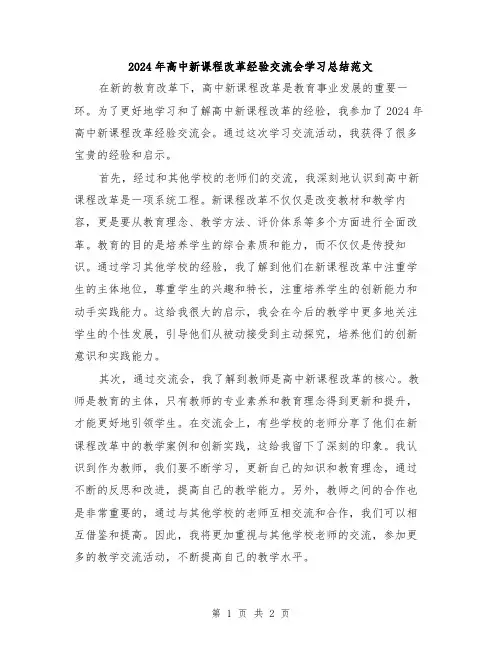 2024年高中新课程改革经验交流会学习总结范文

在新的教育改革下，高中新课程改革是教育事业发展的重要一环。为了更好地学习和了解高中新课程改革的经验，我参加了2024年高中新课程改革经验交流会。通过这次学习交流活动，我获得了很多宝贵的经验和启示。

首先，经过和其他学校的老师们的交流，我深刻地认识到高中新课程改革是一项系统工程。新课程改革不仅仅是改变教材和教学内容，更是要从教育理念、教学方法、评价体系等多个方面进行全面改革。教育的目的是培养学生的综合素质和能力，而不仅仅是传授知识。通过学习其他学校的经验，我了解到他们在新课程改革中注重学生的主体地位，尊重学生的兴趣和特长，注重培养学生的创新能力和动手实践能力。这给我很大的启示，我会在今后的教学中更多地关注学生的个性发展，引导他们从被动接受到主动探究，培养他们的创新意识和实践能力。

其次，通过交流会，我了解到教师是高中新课程改革的核心。教师是教育的主体，只有教师的专业素养和教育理念得到更新和提升，才能更好地引领学生。在交流会上，有些学校的老师分享了他们在新课程改革中的教学案例和创新实践，这给我留下了深刻的印象。我认识到作为教师，我们要不断学习，更新自己的知识和教育理念，通过不断的反思和改进，提高自己的教学能力。另外，教师之间的合作也是非常重要的，通过与其他学校的老师互相交流和合作，我们可以相互借鉴和提高。因此，我将更加重视与其他学校老师的交流，参加更多的教学交流活动，不断提高自己的教学水平。

第 1 页 共 2 页